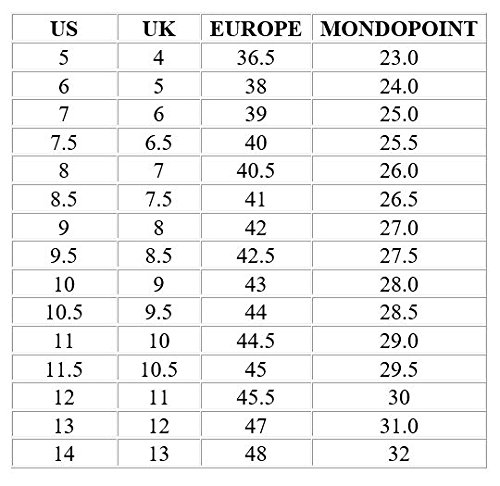 | US | UK | EUROPE | MONDOPOINT |
|---|---|---|---|
| 5 | 4 | 36.5 | 23.0 |
| 6 | 5 | 38 | 24.0 |
| 7 | 6 | 39 | 25.0 |
| 7.5 | 6.5 | 40 | 25.5 |
| 8 | 7 | 40.5 | 26.0 |
| 8.5 | 7.5 | 41 | 26.5 |
| 9 | 8 | 42 | 27.0 |
| 9.5 | 8.5 | 42.5 | 27.5 |
| 10 | 9 | 43 | 28.0 |
| 10.5 | 9.5 | 44 | 28.5 |
| 11 | 10 | 44.5 | 29.0 |
| 11.5 | 10.5 | 45 | 29.5 |
| 12 | 11 | 45.5 | 30 |
| 13 | 12 | 47 | 31.0 |
| 14 | 13 | 48 | 32 |